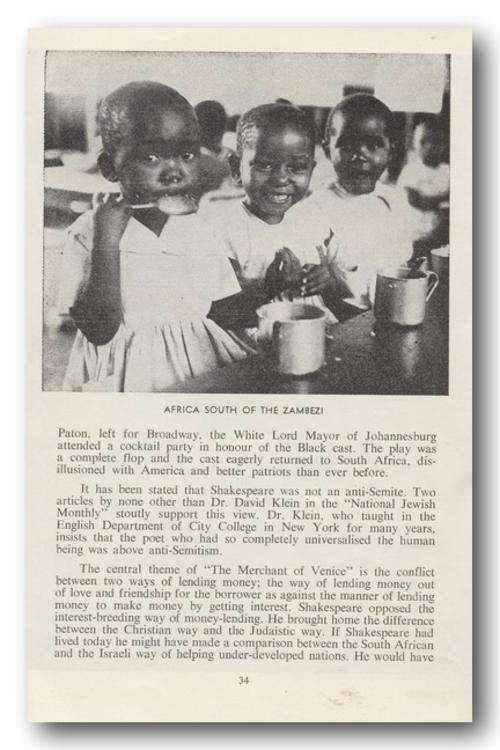 AFRICA SOUTH OF THE ZAMBEZI

Paton, left for Broadway, the White Lord Mayor of Johannesburg attended a cocktail party in honour of the Black cast. The play was a complete flop and the cast eagerly returned to South Africa, disillusioned with America and better patriots than ever before.

It has been stated that Shakespeare was not an anti-Semite. Two articles by none other than Dr. David Klein in the "National Jewish Monthly" stoutly support this view. Dr. Klein, who taught in the English Department of City College in New York for many years, insists that the poet who had so completely universalised the human being was above anti-Semitism.

The central theme of "The Merchant of Venice" is the conflict between two ways of lending money; the way of lending money out of love and friendship for the borrower as against the manner of lending money to make money by getting interest. Shakespeare opposed the interest-breeding way of money-lending. He brought home the difference between the Christian way and the Judaistic way. If Shakespeare had lived today he might have made a comparison between the South African and the Israeli way of helping under-developed nations. He would have

34